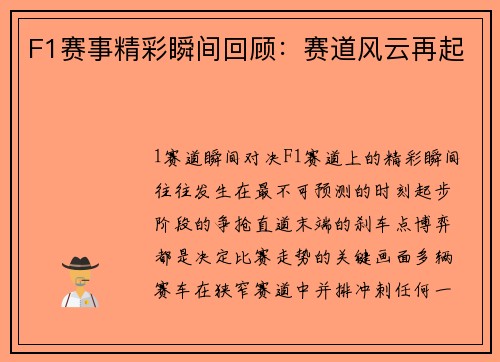 F1赛事精彩瞬间回顾：赛道风云再起

1赛道瞬间对决F1赛道上的精彩瞬间往往发生在最不可预测的时刻起步阶段的争抢直道末端的刹车点博弈都是决定比赛走势的关键画面多辆赛车在狭窄赛道中并排冲刺任何一